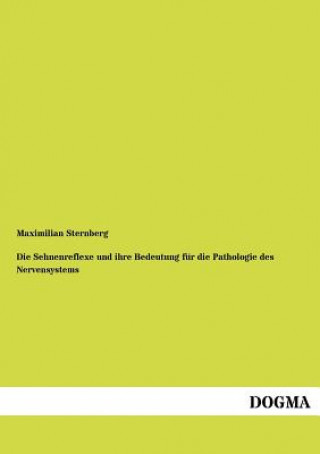 Maximilian Sternberg

Die Sehnenreflexe und ihre Bedeutung für die Pathologie des Nervensystems

DOGMA